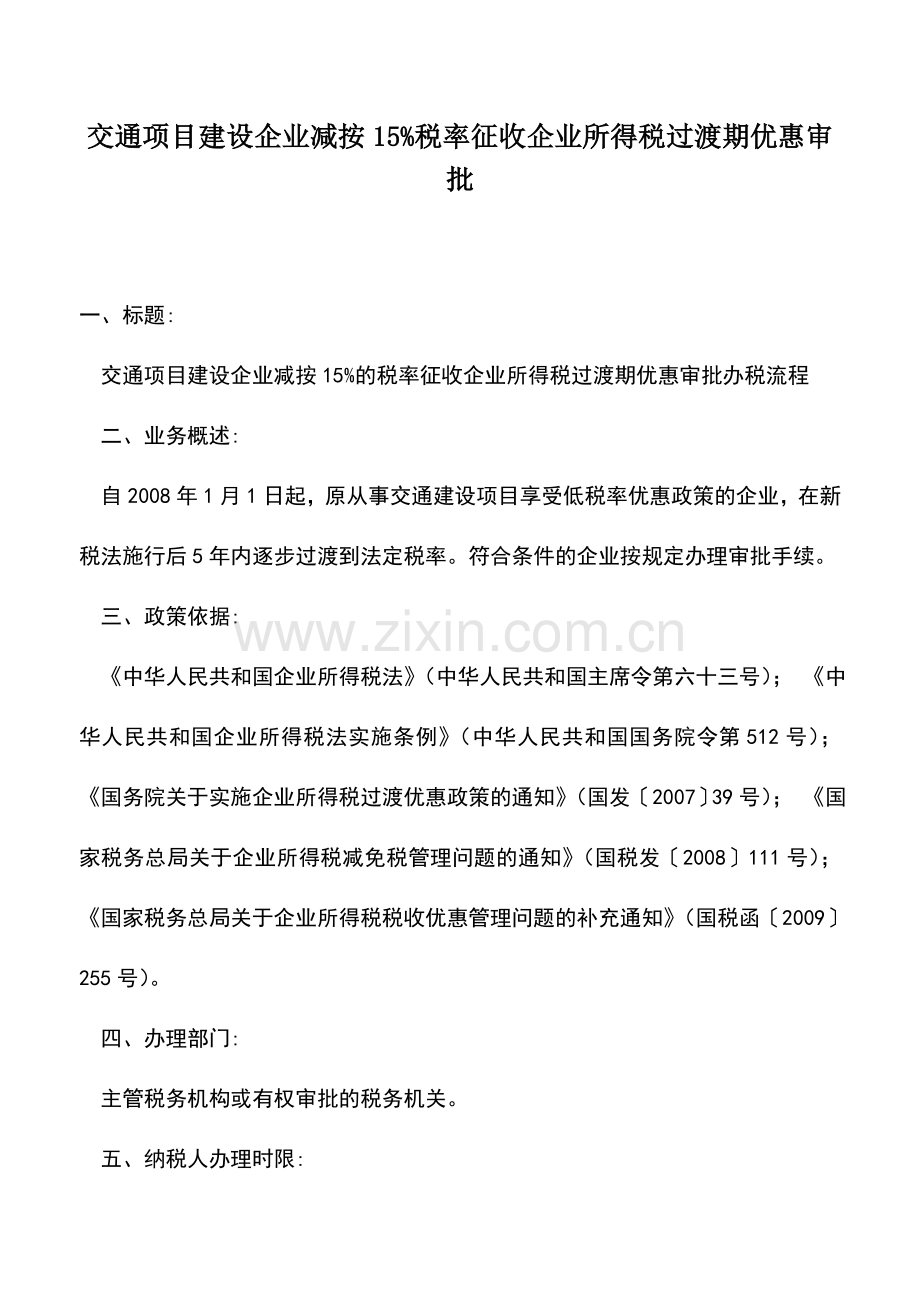 交通项目建设企业减按15%税率征收企业所得税过渡期优惠审批

一、标题:

交通项目建设企业减按15%的税率征收企业所得税过渡期优惠审批办税流程

二、业务概述:

自2008年1月1日起，原从事交通建设项目享受低税率优惠政策的企业，在新税法施行后5年内逐步过渡到法定税率。符合条件的企业按规定办理审批手续。

三、政策依据:

www.zixin.com.cn

《中华人民共和国企业所得税法》（中华人民共和国主席令第六十三号）；《中华人民共和国企业所得税法实施条例》（中华人民共和国国务院令第512号）；《国务院关于实施企业所得税过渡优惠政策的通知》（国发〔2007〕39号）；《国家税务总局关于企业所得税减免税管理问题的通知》（国税发〔2008〕111号）；《国家税务总局关于企业所得税税收优惠管理问题的补充通知》（国税函〔2009〕255号）。

四、办理部门:

主管税务机构或有权审批的税务机关。

五、纳税人办理时限: